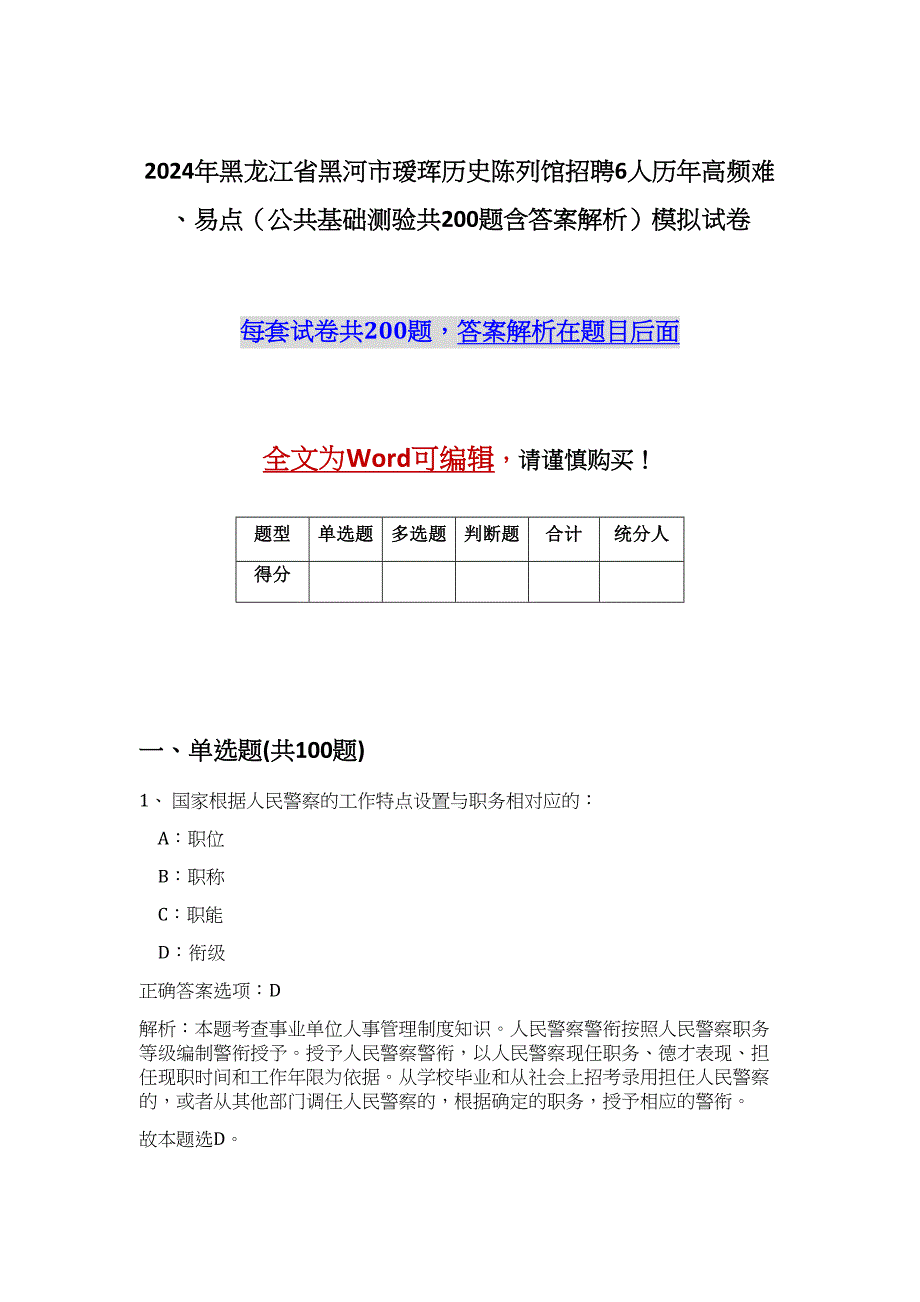 2024年黑龙江省黑河市瑷珲历史陈列馆招聘6人历年高频难、易点（公共基础测验共200题含答案解析）模拟试卷

每套试卷共200题，答案解析在题目后面

全文为Word可编辑，请谨慎购买！

| 题型 | 单选题 | 多选题 | 判断题 | 合计 | 统分人 |
|---|---|---|---|---|---|
| 得分 | | | | | |

一、单选题(共100题)

1、 国家根据人民警察的工作特点设置与职务相对应的：

A：职位

B：职称

C：职能

D：衔级

正确答案选项：D

解析：本题考查事业单位人事管理制度知识。人民警察警衔按照人民警察职务等级编制警衔授予。授予人民警察警衔，以人民警察现任职务、德才表现、担任现职时间和工作年限为依据。从学校毕业和从社会上招考录用担任人民警察的，或者从其他部门调任人民警察的，根据确定的职务，授予相应的警衔。

故本题选D。